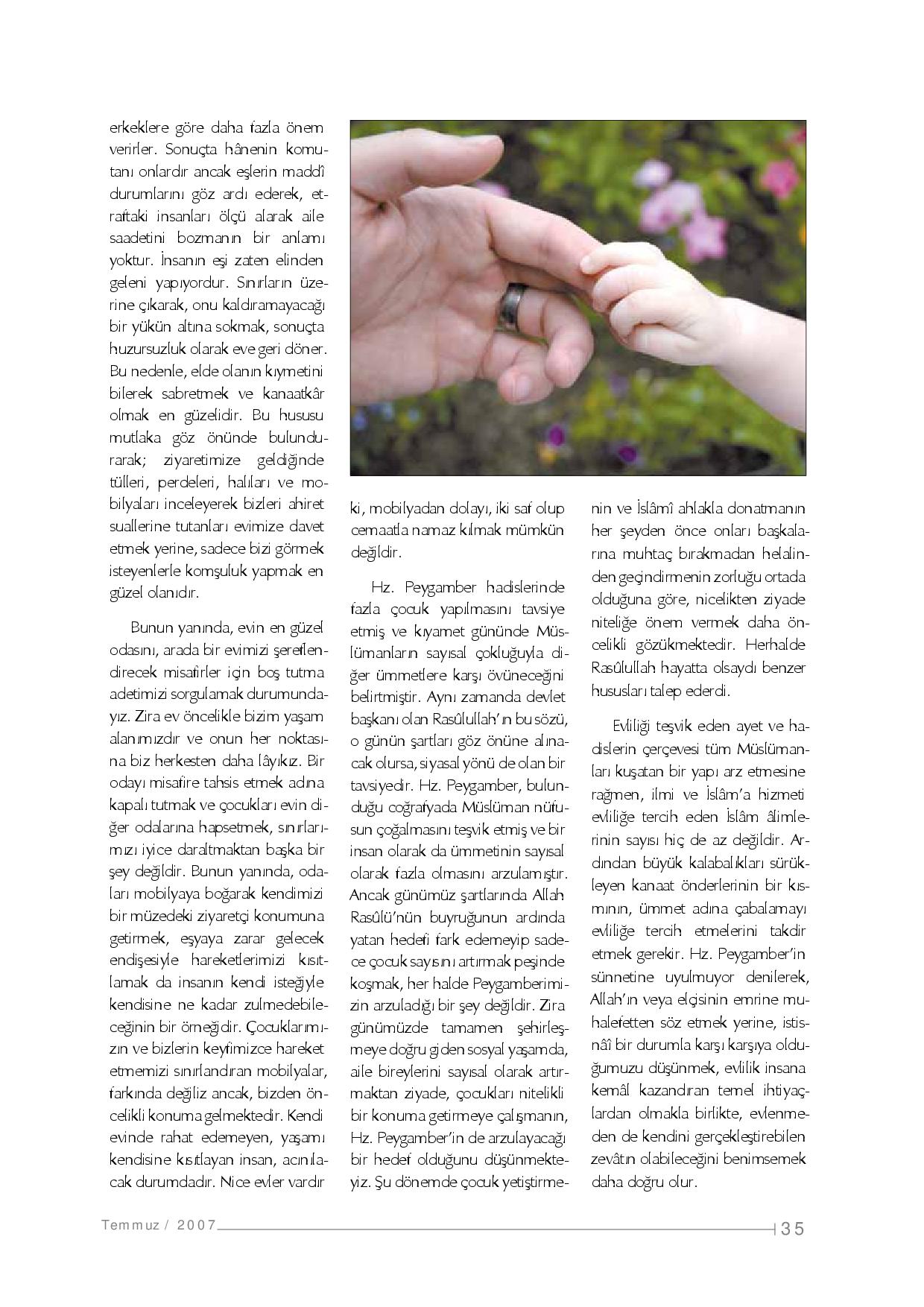 erkeklere göre daha fazla önem verirler. Sonuçta hânenin komutanı onlardır ancak eşlerin maddî durumlarını göz ardı ederek, etraftaki insanları ölçü alarak aile saadetini bozmanın bir anlamı yoktur. İnsanın eşi zaten elinden geleni yapıyordur. Sınırların üzerine çıkarak, onu kaldıramayacağı bir yükün altına sokmak, sonuçta huzursuzluk olarak eve geri döner. Bu nedenle, elde olanın kıymetini bilerek sabretmek ve kanaatkâr olmak en güzelidir. Bu hususu mutlaka göz önünde bulundurarak; ziyaretimize geldiğinde tülleri, perdeleri, halıları ve mobilyaları inceleyerek bizleri ahiret suallerine tutanları evimize davet etmek yerine, sadece bizi görmek isteyenlerle komşuluk yapmak en güzel olanıdır.

Bunun yanında, evin en güzel odasını, arada bir evimizi şereflendirecek misafirler için boş tutma adetimizi sorgulamak durumundayız. Zira ev öncelikle bizim yaşam alanımızdır ve onun her noktasına biz herkesten daha lâyıkız. Bir odayı misafire tahsis etmek adına kapalı tutmak ve çocukları evin diğer odalarına hapsetmek, sınırlarımızı iyice daraltmaktan başka bir şey değildir. Bunun yanında, odaları mobilyaya boğarak kendimizi bir müzedeki ziyaretçi konumuna getirmek, eşyaya zarar gelecek endişesiyle hareketlerimizi kısıtlamak da insanın kendi isteğiyle kendisine ne kadar zulmedebileceğinin bir örneğidir. Çocuklarımızın ve bizlerin keyfimizce hareket etmemizi sınırlandıran mobilyalar, farkında değiliz ancak, bizden öncelikli konuma gelmektedir. Kendi evinde rahat edemeyen, yaşamı kendisine kısıtlayan insan, acınılacak durumdadır. Nice evler vardır ki, mobilyadan dolayı, iki saf olup cemaatla namaz kılmak mümkün değildir.

Hz. Peygamber hadislerinde fazla çocuk yapılmasını tavsiye etmiş ve kıyamet gününde Müslümanların sayısal çokluğuyla diğer ümmetlere karşı övüneceğini belirtmiştir. Aynı zamanda devlet başkanı olan Rasûlullah'ın bu sözü, o günün şartları göz önüne alınacak olursa, siyasal yönü de olan bir tavsiyedir. Hz. Peygamber, bulunduğu coğrafyada Müslüman nüfusun çoğalmasını teşvik etmiş ve bir insan olarak da ümmetinin sayısal olarak fazla olmasını arzulamıştır. Ancak günümüz şartlarında Allah Rasûlü'nün buyruğunun ardında yatan hedefi fark edemeyip sadece çocuk sayısını artırmak peşinde koşmak, her halde Peygamberimizin arzuladığı bir şey değildir. Zira günümüzde tamamen şehirleşmeye doğru giden sosyal yaşamda, aile bireylerini sayısal olarak artırmaktan ziyade, çocukları nitelikli bir konuma getirmeye çalışmanın, Hz. Peygamber'in de arzulayacağı bir hedef olduğunu düşünmekteyiz. Şu dönemde çocuk yetiştirmenin ve İslâmî ahlakla donatmanın her şeyden önce onları başkalarına muhtaç bırakmadan helalinden geçindirmenin zorluğu ortada olduğuna göre, nicelikten ziyade niteliğe önem vermek daha öncelikli gözükmektedir. Herhalde Rasûlullah hayatta olsaydı benzer hususları talep ederdi.

Evliliği teşvik eden ayet ve hadislerin çerçevesi tüm Müslümanları kuşatan bir yapı arz etmesine rağmen, ilmi ve İslâm'a hizmeti evliliğe tercih eden İslâm âlimlerinin sayısı hiç de az değildir. Ardından büyük kalabalıkları sürükleyen kanaat önderlerinin bir kısmının, ümmet adına çabalamayı evliliğe tercih etmelerini takdir etmek gerekir. Hz. Peygamber'in sünnetine uyulmuyor denilerek, Allah'ın veya elçisinin emrine muhalefetten söz etmek yerine, istisnâî bir durumla karşı karşıya olduğumuzu düşünmek, evlilik insana kemâl kazandıran temel ihtiyaçlardan olmakla birlikte, evlenmeden de kendini gerçekleştirebilen zevâtın olabileceğini benimsemek daha doğru olur.

Temmuz / 2007 35